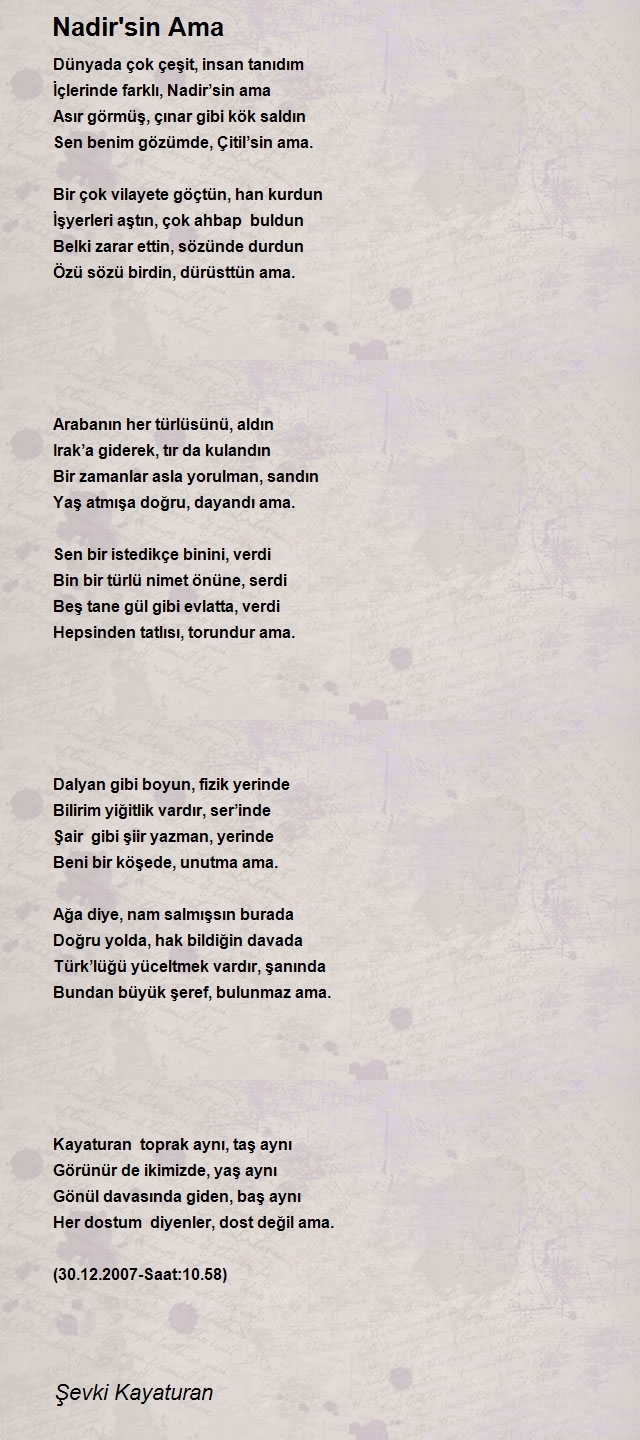 Nadir'sin Ama

Dünyada çok çeşit, insan tanıdım
İçlerinde farklı, Nadir'sin ama
Asır görmüş, çınar gibi kök saldın
Sen benim gözümde, Çitil'sin ama.

Bir çok vilayete göçtün, han kurdun
İşyerleri aştın, çok ahbap buldun
Belki zarar ettin, sözünde durdun
Özü sözü birdin, dürüsttün ama.

Arabanın her türlüsünü, aldın
Irak'a giderek, tır da kulandın
Bir zamanlar asla yorulman, sandın
Yaş atmışa doğru, dayandı ama.

Sen bir istedikçe binini, verdi
Bin bir türlü nimet önüne, serdi
Beş tane gül gibi evlatta, verdi
Hepsinden tatlısı, torundur ama.

Dalyan gibi boyun, fizik yerinde
Bilirim yiğitlik vardır, ser'inde
Şair gibi şiir yazman, yerinde
Beni bir köşede, unutma ama.

Ağa diye, nam salmışsın burada
Doğru yolda, hak bildiğin davada
Türk'lüğü yüceltmek vardır, şanında
Bundan büyük şeref, bulunmaz ama.

Kayaturan toprak aynı, taş aynı
Görünür de ikimizde, yaş aynı
Gönül davasında giden, baş aynı
Her dostum diyenler, dost değil ama.

(30.12.2007-Saat:10.58)

Şevki Kayaturan